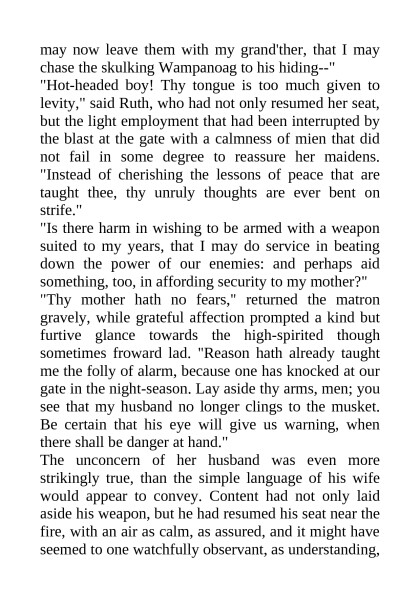 may now leave them with my grand'ther, that I may chase the skulking Wampanoag to his hiding--"
"Hot-headed boy! Thy tongue is too much given to levity," said Ruth, who had not only resumed her seat, but the light employment that had been interrupted by the blast at the gate with a calmness of mien that did not fail in some degree to reassure her maidens. "Instead of cherishing the lessons of peace that are taught thee, thy unruly thoughts are ever bent on strife."
"Is there harm in wishing to be armed with a weapon suited to my years, that I may do service in beating down the power of our enemies: and perhaps aid something, too, in affording security to my mother?"
"Thy mother hath no fears," returned the matron gravely, while grateful affection prompted a kind but furtive glance towards the high-spirited though sometimes froward lad. "Reason hath already taught me the folly of alarm, because one has knocked at our gate in the night-season. Lay aside thy arms, men; you see that my husband no longer clings to the musket. Be certain that his eye will give us warning, when there shall be danger at hand."
The unconcern of her husband was even more strikingly true, than the simple language of his wife would appear to convey. Content had not only laid aside his weapon, but he had resumed his seat near the fire, with an air as calm, as assured, and it might have seemed to one watchfully observant, as understanding,